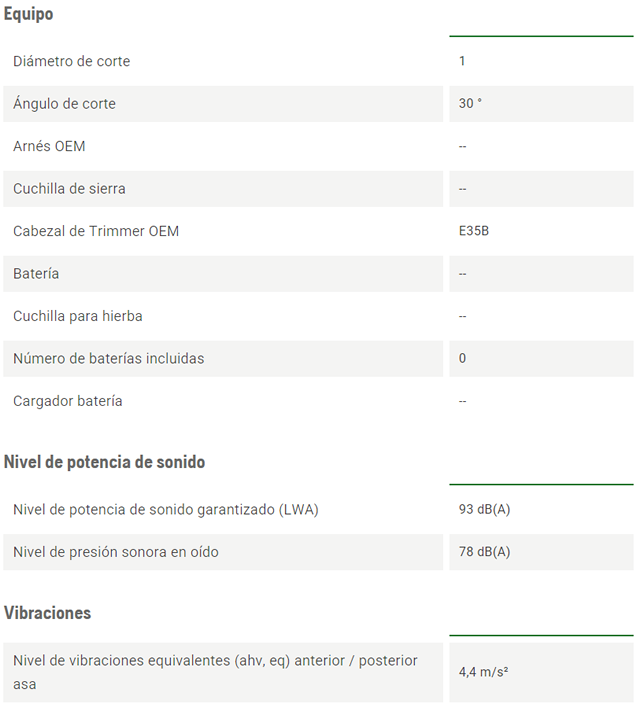 Equipo

| | |
|---|---|
| Diámetro de corte | 1 |
| Ángulo de corte | 30 ° |
| Arnés OEM | -- |
| Cuchilla de sierra | -- |
| Cabezal de Trimmer OEM | E35B |
| Batería | -- |
| Cuchilla para hierba | -- |
| Número de baterías incluidas | 0 |
| Cargador batería | -- |

Nivel de potencia de sonido

| | |
|---|---|
| Nivel de potencia de sonido garantizado (LWA) | 93 dB(A) |
| Nivel de presión sonora en oído | 78 dB(A) |

Vibraciones

| | |
|---|---|
| Nivel de vibraciones equivalentes (ahv, eq) anterior / posterior asa | 4,4 m/s² |